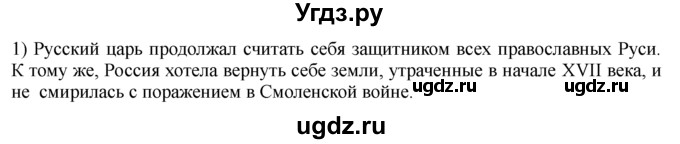 Угдз.ру

1) Русский царь продолжал считать себя защитником всех православных Руси. К тому же, Россия хотела вернуть себе земли, утраченные в начале XVII века, и не смирилась с поражением в Смоленской войне. ugdz.ru ugdz.ru

ugdz.ru